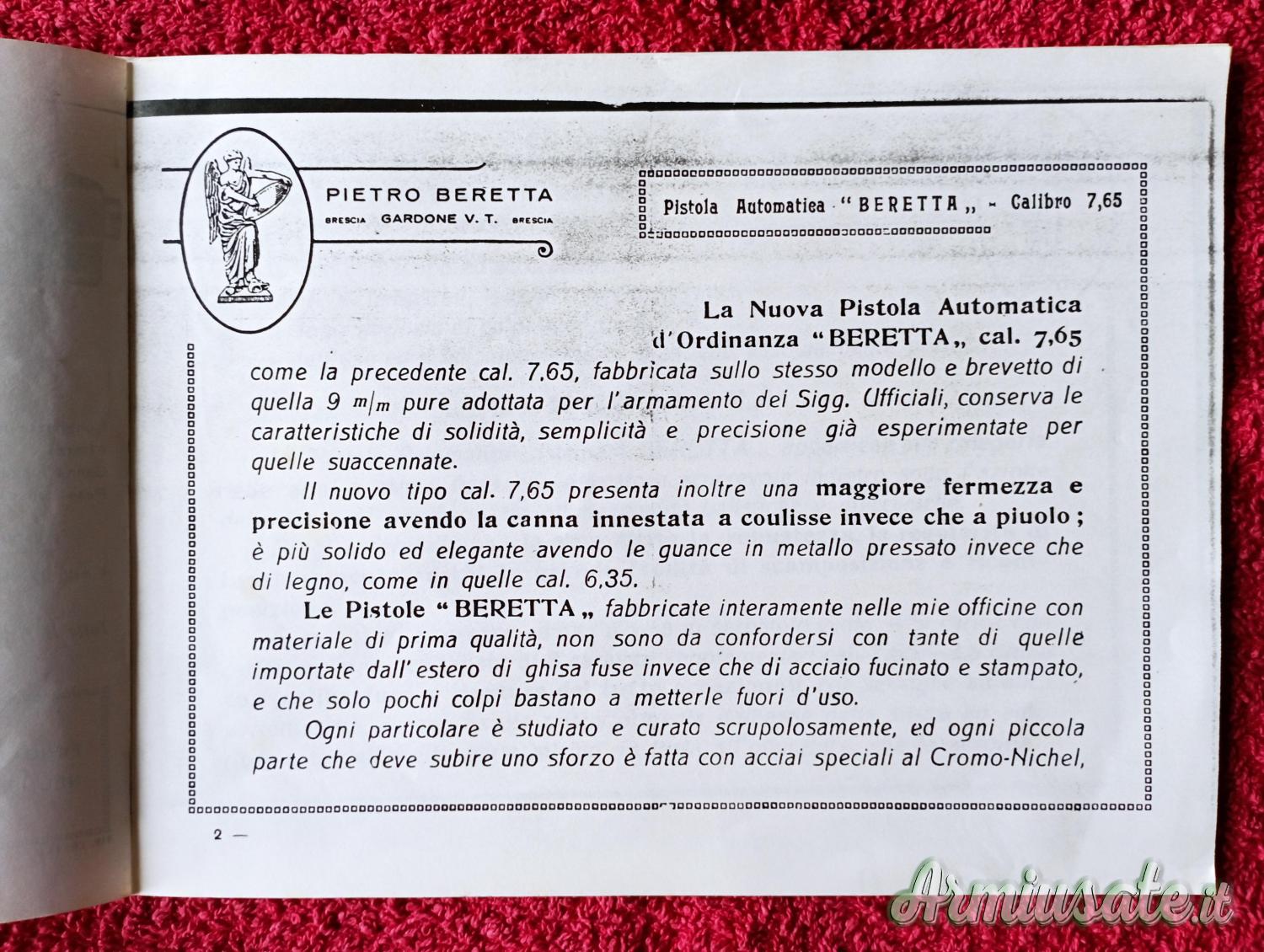 PIETRO BERETTA
BRESCIA GARDONE V. T. BRESCIA

Pistola Automatica "BERETTA„ - Calibro 7,65

La Nuova Pistola Automatica d'Ordinanza "BERETTA„ cal. 7,65

come la precedente cal. 7.65, fabbricata sullo stesso modello e brevetto di quella 9 m/m pure adottata per l'armamento dei Sigg. Ufficiali, conserva le caratteristiche di solidità, semplicità e precisione già esperimentate per quelle suaccennate.

Il nuovo tipo cal. 7,65 presenta inoltre una maggiore fermezza e precisione avendo la canna innestata a coulisse invece che a piuolo; è più solido ed elegante avendo le guance in metallo pressato invece che di legno, come in quelle cal. 6,35.

Le Pistole "BERETTA„ fabbricate interamente nelle mie officine con materiale di prima qualità, non sono da confordersi con tante di quelle importate dall'estero di ghisa fuse invece che di acciaio fucinato e stampato, e che solo pochi colpi bastano a metterle fuori d'uso.

Ogni particolare è studiato e curato scrupolosamente, ed ogni piccola parte che deve subire uno sforzo è fatta con acciai speciali al Cromo-Nichel,

2 —

Armiusate.it